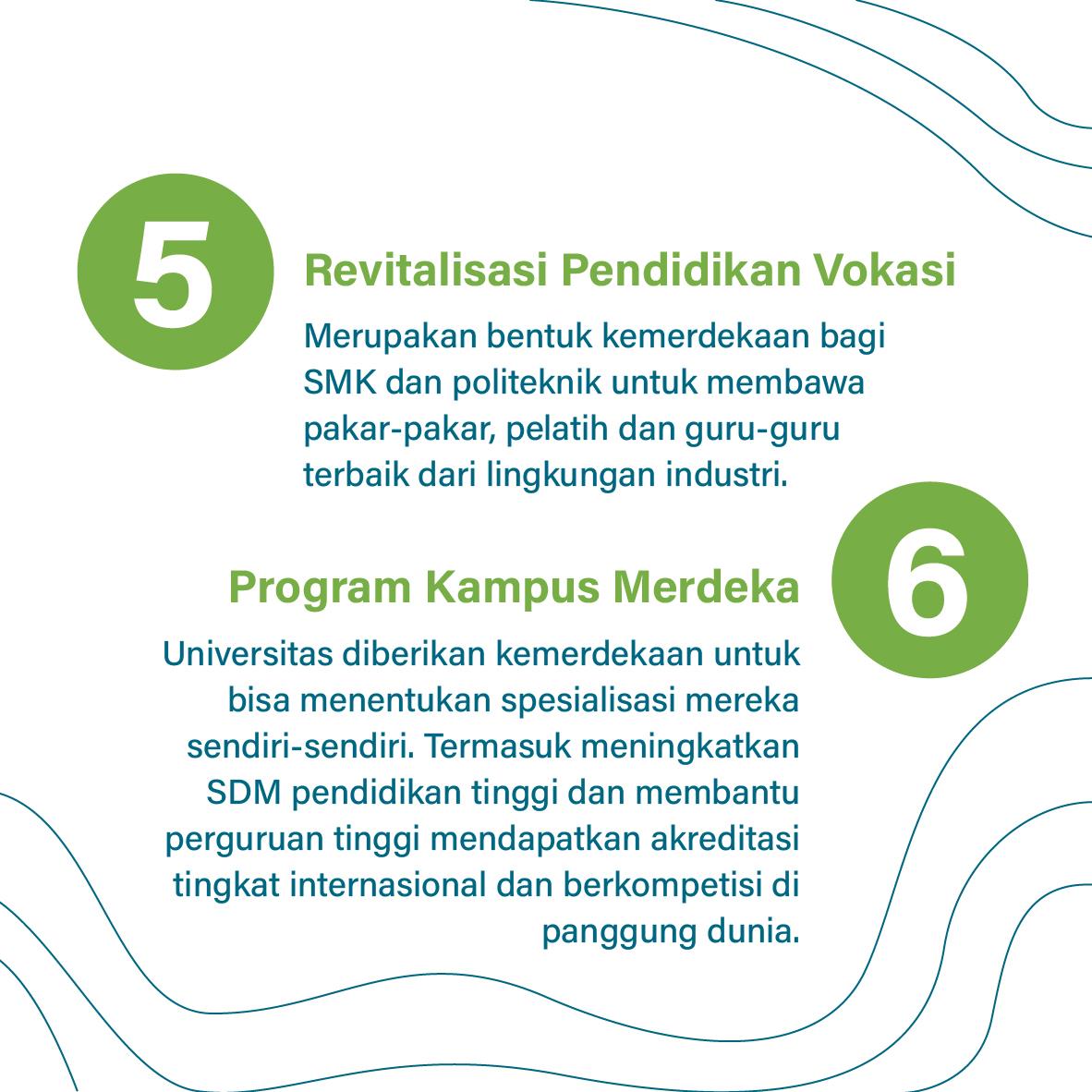 5

Revitalisasi Pendidikan Vokasi

Merupakan bentuk kemerdekaan bagi SMK dan politeknik untuk membawa pakar-pakar, pelatih dan guru-guru terbaik dari lingkungan industri.

6

Program Kampus Merdeka

Universitas diberikan kemerdekaan untuk bisa menentukan spesialisasi mereka sendiri-sendiri. Termasuk meningkatkan SDM pendidikan tinggi dan membantu perguruan tinggi mendapatkan akreditasi tingkat internasional dan berkompetisi di panggung dunia.